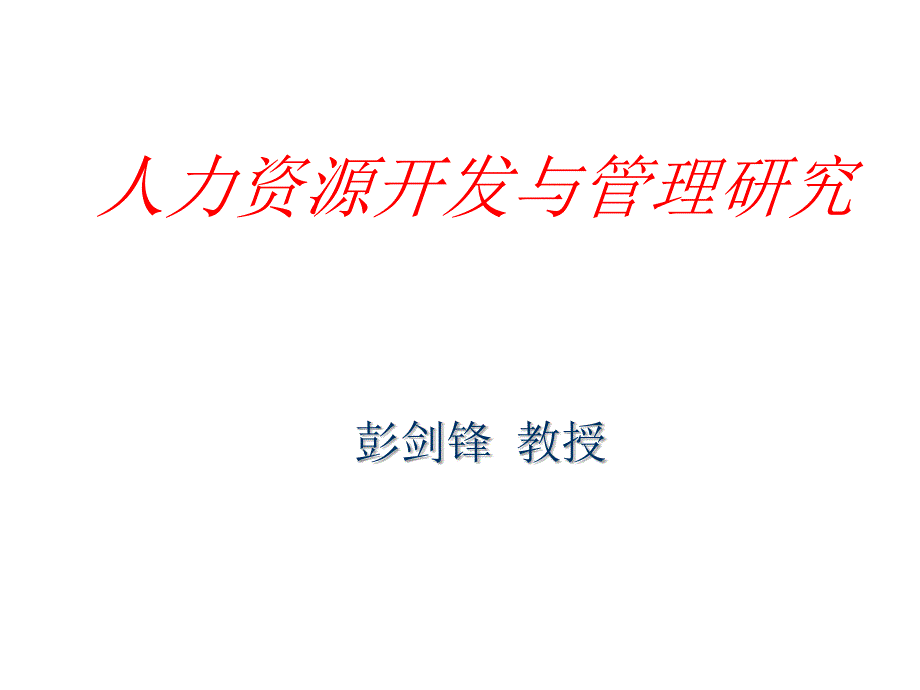 人力资源开发与管理研究

彭剑锋 教授